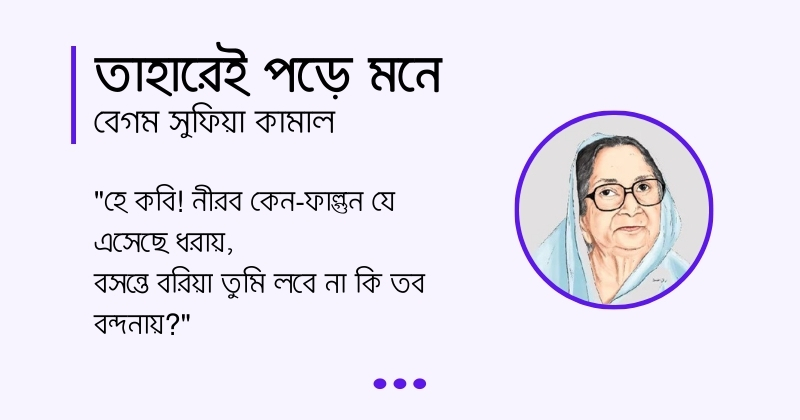 তাহারেই পড়ে মনে
বেগম সুফিয়া কামাল

"হে কবি! নীরব কেন-ফাল্গুন যে এসেছে ধরায়,
বসন্তে বরিয়া তুমি লবে না কি তব বন্দনায়?"